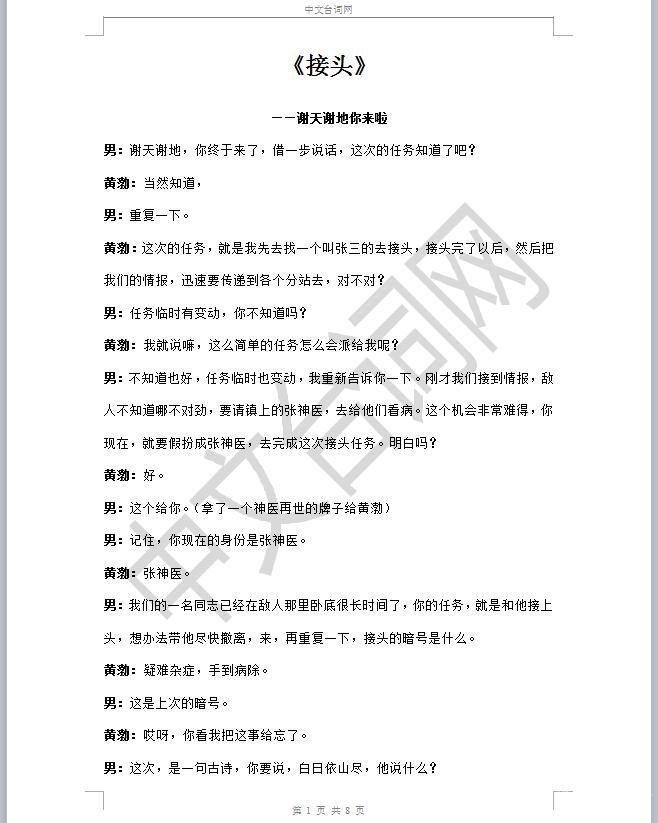 中文台词网

《接头》

——谢天谢地你来啦

男：谢天谢地，你终于来了，借一步说话，这次的任务知道了吧？

黄渤：当然知道，

男：重复一下。

黄渤：这次的任务，就是我先去找一个叫张三的去接头，接头完了以后，然后把我们的情报，迅速要传递到各个分站去，对不对？

男：任务临时有变动，你不知道吗？

黄渤：我就说嘛，这么简单的任务怎么会派给我呢？

男：不知道也好，任务临时也变动，我重新告诉你一下。刚才我们接到情报，敌人不知道哪不对劲，要请镇上的张神医，去给他们看病。这个机会非常难得，你现在，就要假扮成张神医，去完成这次接头任务。明白吗？

黄渤：好。

男：这个给你。（拿了一个神医再世的牌子给黄渤）

男：记住，你现在的身份是张神医。

黄渤：张神医。

男：我们的一名同志已经在敌人那里卧底很长时间了，你的任务，就是和他接上头，想办法带他尽快撤离，来，再重复一下，接头的暗号是什么。

黄渤：疑难杂症，手到病除。

男：这是上次的暗号。

黄渤：哎呀，你看我把这事给忘了。

男：这次，是一句古诗，你要说，白日依山尽，他说什么？

中文台词网

第 1 页 共 8 页